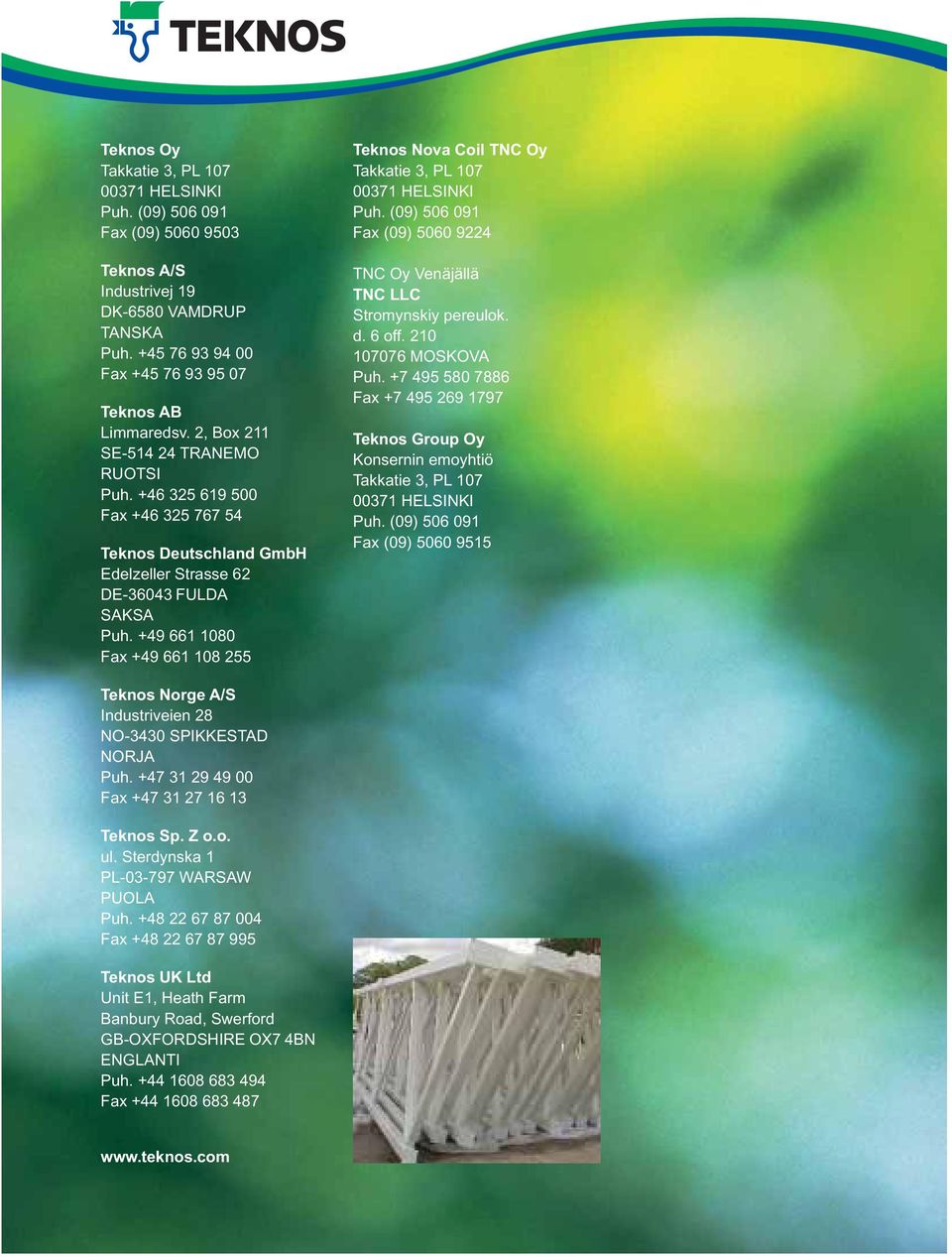 TEKNOS

Teknos Oy
Takkatie 3, PL 107
00371 HELSINKI
Puh. (09) 506 091
Fax (09) 5060 9503

Teknos A/S
Industrivej 19
DK-6580 VAMDRUP
TANSKA
Puh. +45 76 93 94 00
Fax +45 76 93 95 07

Teknos AB
Limmaredsv. 2, Box 211
SE-514 24 TRANEMO
RUOTSI
Puh. +46 325 619 500
Fax +46 325 767 54

Teknos Deutschland GmbH
Edelzeller Strasse 62
DE-36043 FULDA
SAKSA
Puh. +49 661 1080
Fax +49 661 108 255

Teknos Norge A/S
Industriveien 28
NO-3430 SPIKKESTAD
NORJA
Puh. +47 31 29 49 00
Fax +47 31 27 16 13

Teknos Sp. Z o.o.
ul. Sterdynska 1
PL-03-797 WARSAW
PUOLA
Puh. +48 22 67 87 004
Fax +48 22 67 87 995

Teknos UK Ltd
Unit E1, Heath Farm
Banbury Road, Swerford
GB-OXFORDSHIRE OX7 4BN
ENGLANTI
Puh. +44 1608 683 494
Fax +44 1608 683 487

www.teknos.com

Teknos Nova Coil TNC Oy
Takkatie 3, PL 107
00371 HELSINKI
Puh. (09) 506 091
Fax (09) 5060 9224

TNC Oy Venäjällä
TNC LLC
Stromynskiy pereulok.
d. 6 off. 210
107076 MOSKOVA
Puh. +7 495 580 7886
Fax +7 495 269 1797

Teknos Group Oy
Konsernin emoyhtiö
Takkatie 3, PL 107
00371 HELSINKI
Puh. (09) 506 091
Fax (09) 5060 9515